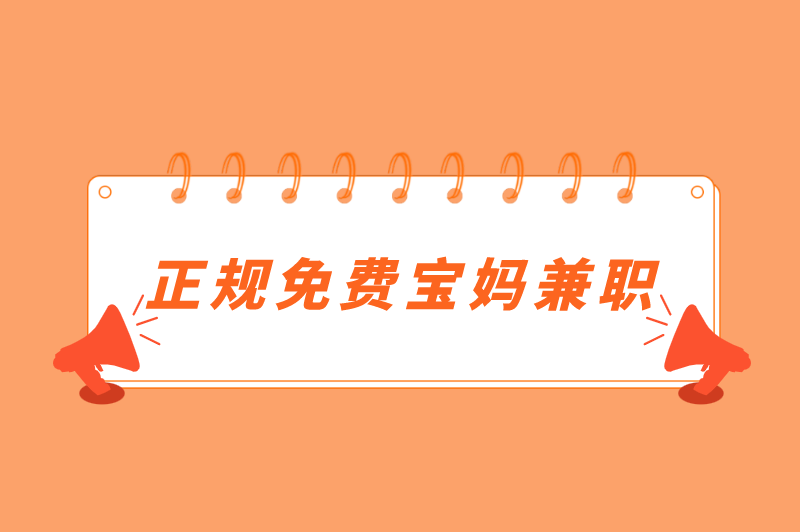 正规免费宝妈兼职